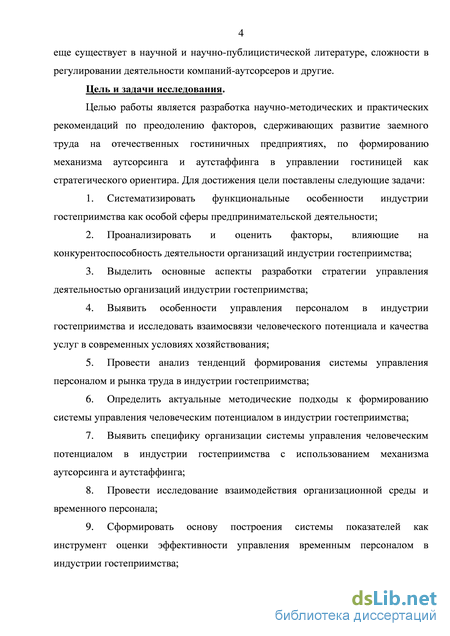 4

еще существует в научной и научно-публицистической литературе, сложности в регулировании деятельности компаний-аутсорсеров и другие.

Цель и задачи исследования.

Целью работы является разработка научно-методических и практических рекомендаций по преодолению факторов, сдерживающих развитие заемного труда на отечественных гостиничных предприятиях, по формированию механизма аутсорсинга и аутстаффинга в управлении гостиницей как стратегического ориентира. Для достижения цели поставлены следующие задачи:

1. Систематизировать функциональные особенности индустрии гостеприимства как особой сферы предпринимательской деятельности;

2. Проанализировать и оценить факторы, влияющие на конкурентоспособность деятельности организаций индустрии гостеприимства;

3. Выделить основные аспекты разработки стратегии управления деятельностью организаций индустрии гостеприимства;

4. Выявить особенности управления персоналом в индустрии гостеприимства и исследовать взаимосвязи человеческого потенциала и качества услуг в современных условиях хозяйствования;

5. Провести анализ тенденций формирования системы управления персоналом и рынка труда в индустрии гостеприимства;

6. Определить актуальные методические подходы к формированию системы управления человеческим потенциалом в индустрии гостеприимства;

7. Выявить специфику организации системы управления человеческим потенциалом в индустрии гостеприимства с использованием механизма аутсорсинга и аутстаффинга;

8. Провести исследование взаимодействия организационной среды и временного персонала;

9. Сформировать основу построения системы показателей как инструмент оценки эффективности управления временным персоналом в индустрии гостеприимства;

dsLib.net
библиотека диссертаций